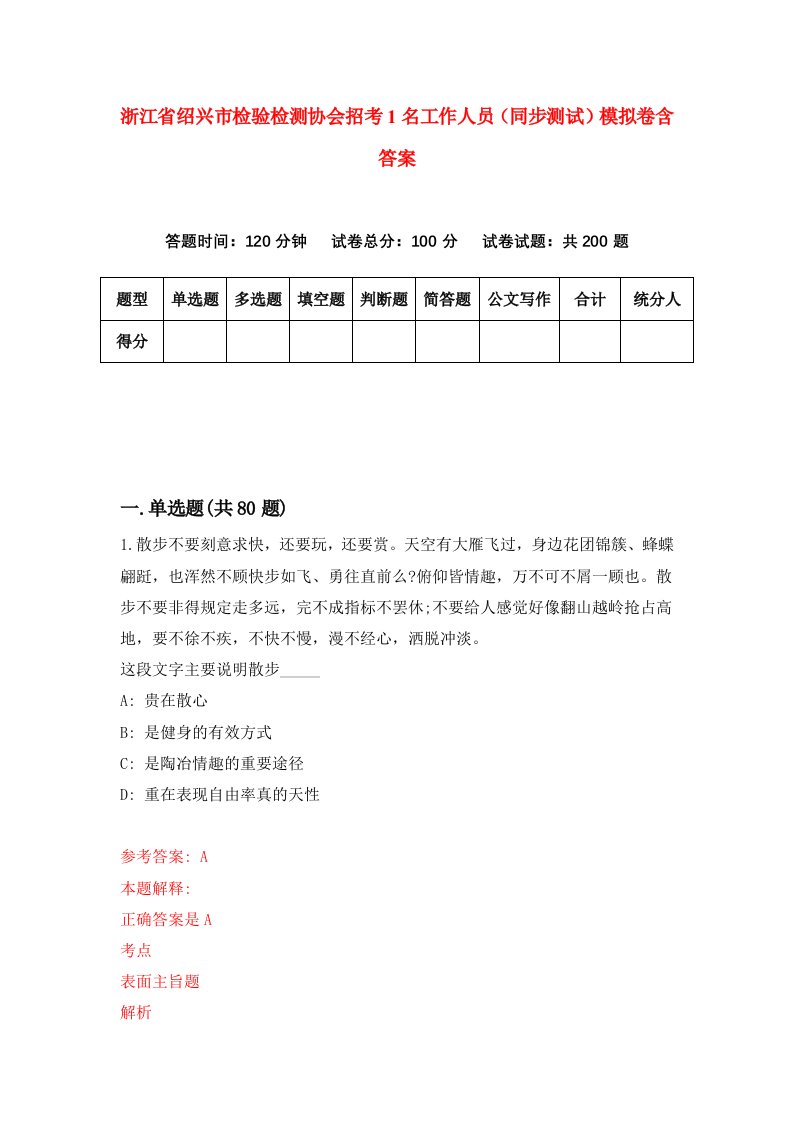 浙江省绍兴市检验检测协会招考1名工作人员（同步测试）模拟卷含答案

答题时间：120分钟　　试卷总分：100分　　试卷试题：共200题

| 题型 | 单选题 | 多选题 | 填空题 | 判断题 | 简答题 | 公文写作 | 合计 | 统分人 |
|---|---|---|---|---|---|---|---|---|
| 得分 | | | | | | | | |

一.单选题(共80题)

1.散步不要刻意求快，还要玩，还要赏。天空有大雁飞过，身边花团锦簇、蜂蝶翩跹，也浑然不顾快步如飞、勇往直前么?俯仰皆情趣，万不可不屑一顾也。散步不要非得规定走多远，完不成指标不罢休;不要给人感觉好像翻山越岭抢占高地，要不徐不疾，不快不慢，漫不经心，洒脱冲淡。

这段文字主要说明散步_____

A: 贵在散心

B: 是健身的有效方式

C: 是陶冶情趣的重要途径

D: 重在表现自由率真的天性

参考答案: A

本题解释:

正确答案是A

考点

表面主旨题

解析